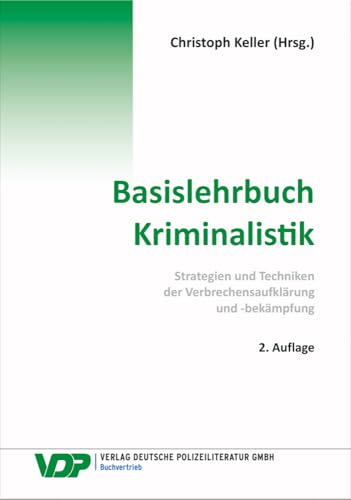 Christoph Keller (Hrsg.)

Basislehrbuch Kriminalistik

Strategien und Techniken der Verbrechensaufklärung und -bekämpfung

2. Auflage

VDP VERLAG DEUTSCHE POLIZEILITERATUR GMBH
Buchvertrieb